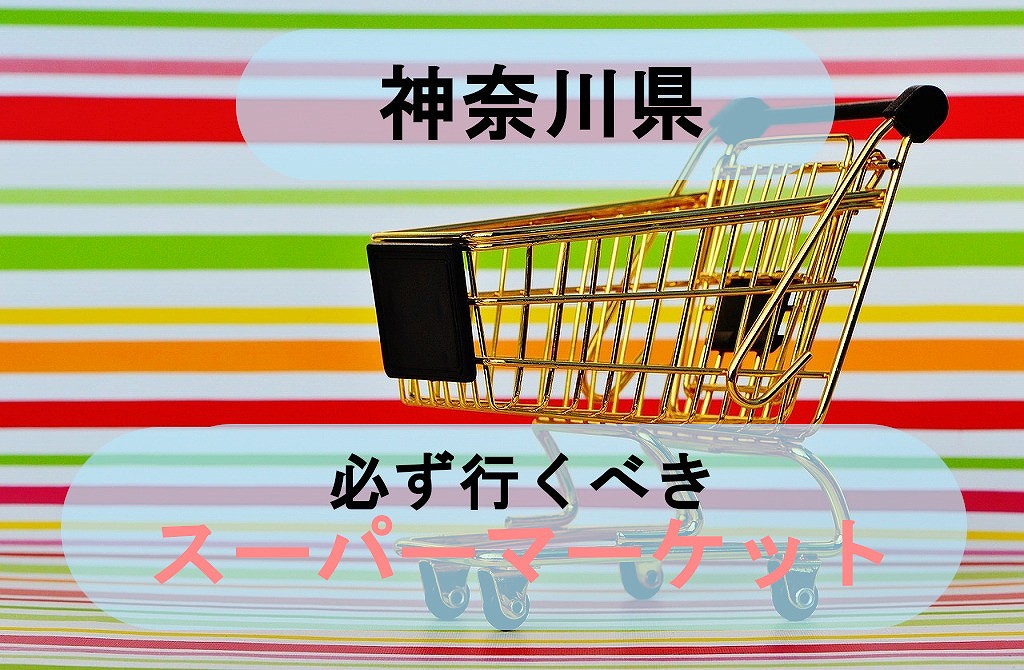 神奈川県

必ず行くべき
スーパーマーケット